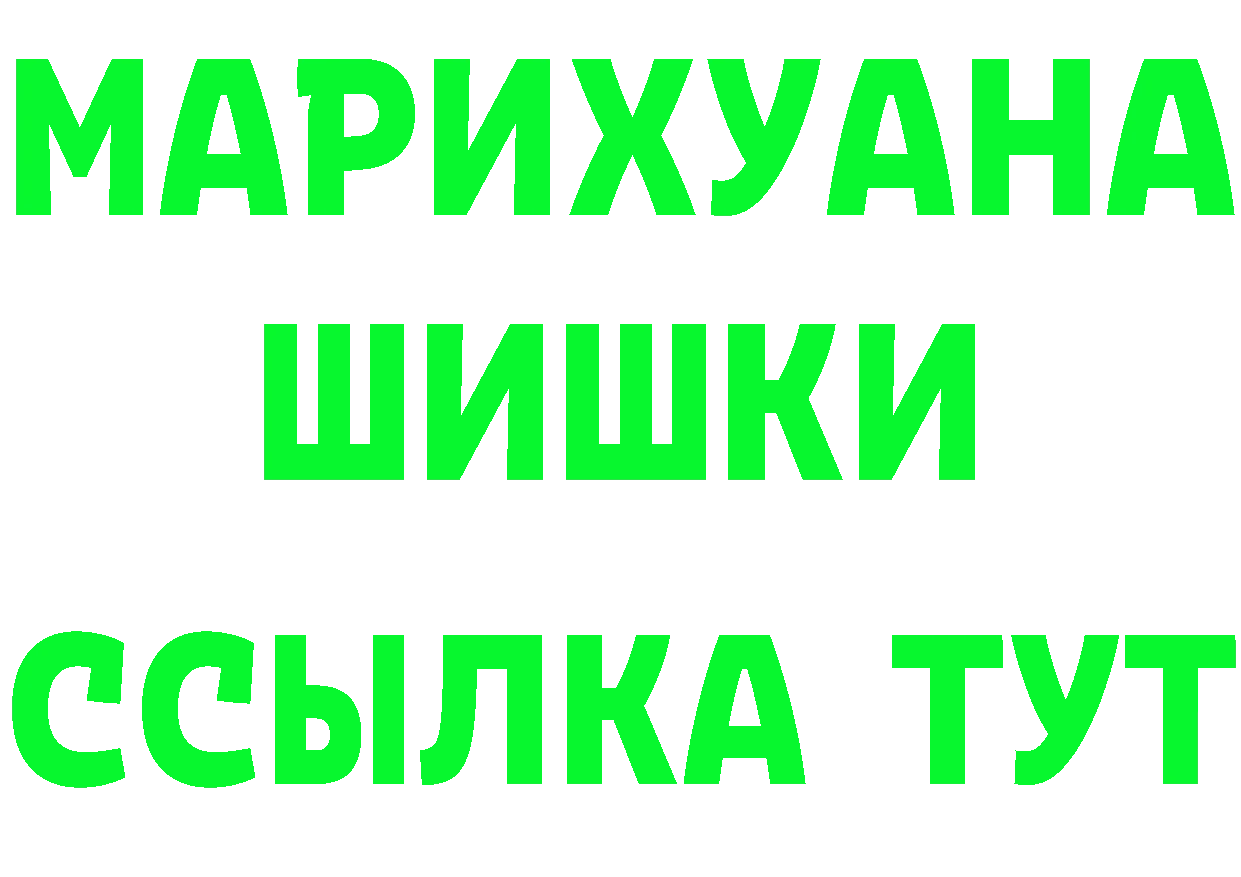 МАРИХУАНА
ШИШКИ
ССЫЛКА ТУТ